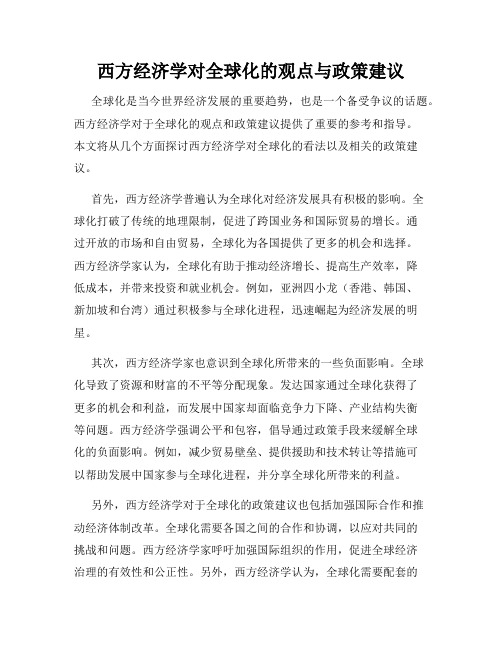 西方经济学对全球化的观点与政策建议

全球化是当今世界经济发展的重要趋势，也是一个备受争议的话题。西方经济学对于全球化的观点和政策建议提供了重要的参考和指导。本文将从几个方面探讨西方经济学对全球化的看法以及相关的政策建议。

首先，西方经济学普遍认为全球化对经济发展具有积极的影响。全球化打破了传统的地理限制，促进了跨国业务和国际贸易的增长。通过开放的市场和自由贸易，全球化为各国提供了更多的机会和选择。西方经济学家认为，全球化有助于推动经济增长、提高生产效率，降低成本，并带来投资和就业机会。例如，亚洲四小龙（香港、韩国、新加坡和台湾）通过积极参与全球化进程，迅速崛起为经济发展的明星。

其次，西方经济学家也意识到全球化所带来的一些负面影响。全球化导致了资源和财富的不平等分配现象。发达国家通过全球化获得了更多的机会和利益，而发展中国家却面临竞争力下降、产业结构失衡等问题。西方经济学强调公平和包容，倡导通过政策手段来缓解全球化的负面影响。例如，减少贸易壁垒、提供援助和技术转让等措施可以帮助发展中国家参与全球化进程，并分享全球化所带来的利益。

另外，西方经济学对于全球化的政策建议也包括加强国际合作和推动经济体制改革。全球化需要各国之间的合作和协调，以应对共同的挑战和问题。西方经济学家呼吁加强国际组织的作用，促进全球经济治理的有效性和公正性。另外，西方经济学认为，全球化需要配套的